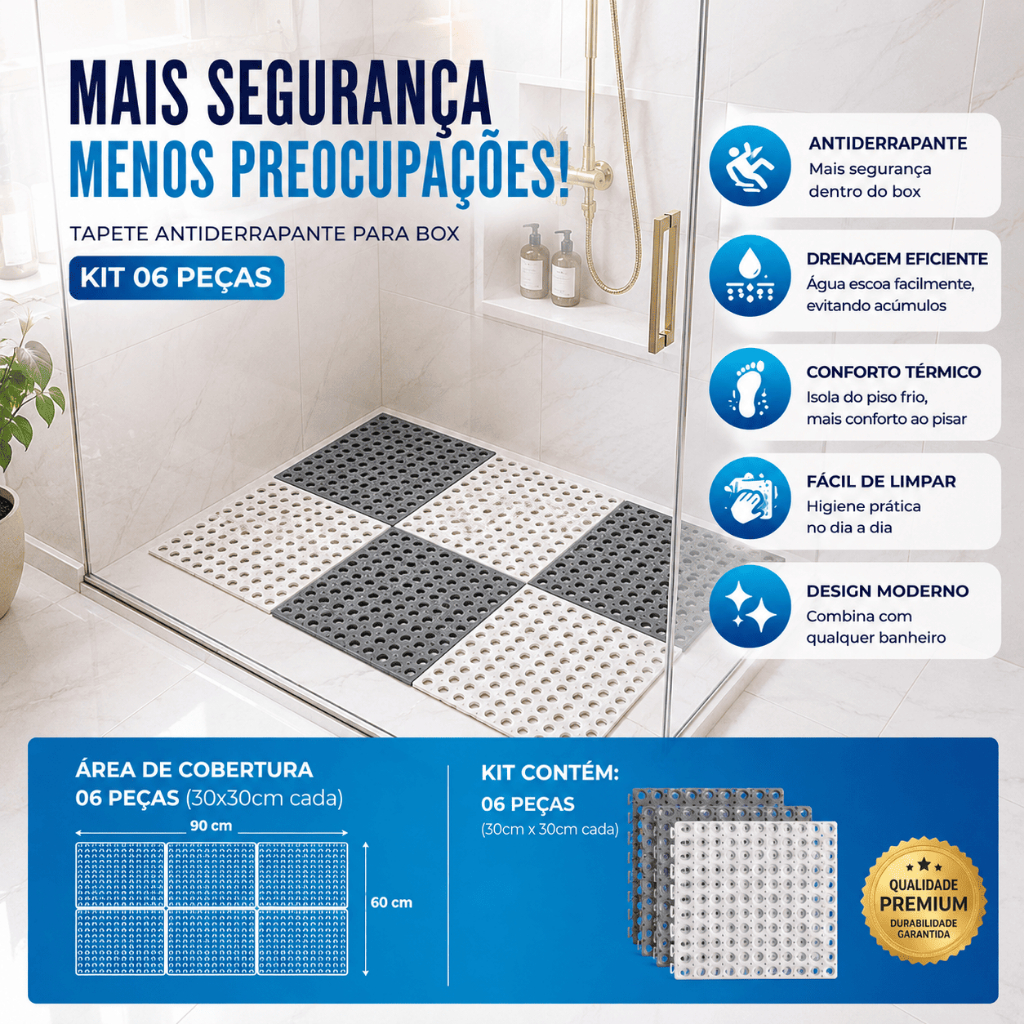 MAIS SEGURANÇA
MENOS PREOCUPAÇÕES!

TAPETE ANTIDERRAPANTE PARA BOX

KIT 06 PEÇAS

ANTIDERRAPANTE
Mais segurança
dentro do box

DRENAGEM EFICIENTE
Água escoa facilmente,
evitando acúmulos

CONFORTO TÉRMICO
Isola do piso frio,
mais conforto ao pisar

FÁCIL DE LIMPAR
Higiene prática
no dia a dia

DESIGN MODERNO
Combina com
qualquer banheiro

ÁREA DE COBERTURA
06 PEÇAS (30x30cm cada)

90 cm

60 cm

KIT CONTÉM:
06 PEÇAS
(30cm x 30cm cada)

QUALIDADE
PREMIUM
DURABILIDADE
GARANTIDA